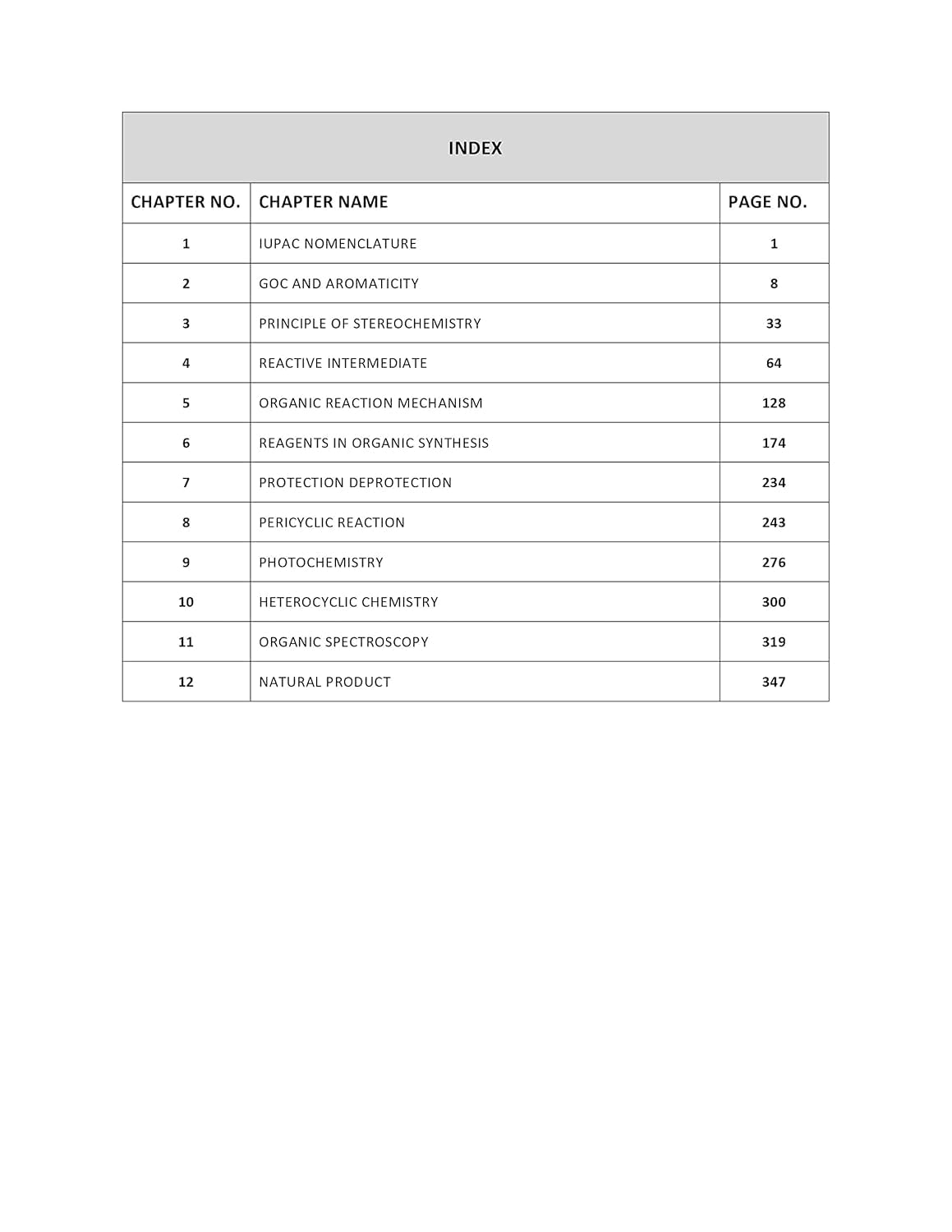 INDEX

| CHAPTER NO. | CHAPTER NAME | PAGE NO. |
|---|---|---|
| 1 | IUPAC NOMENCLATURE | 1 |
| 2 | GOC AND AROMATICITY | 8 |
| 3 | PRINCIPLE OF STEREOCHEMISTRY | 33 |
| 4 | REACTIVE INTERMEDIATE | 64 |
| 5 | ORGANIC REACTION MECHANISM | 128 |
| 6 | REAGENTS IN ORGANIC SYNTHESIS | 174 |
| 7 | PROTECTION DEPROTECTION | 234 |
| 8 | PERICYCLIC REACTION | 243 |
| 9 | PHOTOCHEMISTRY | 276 |
| 10 | HETEROCYCLIC CHEMISTRY | 300 |
| 11 | ORGANIC SPECTROSCOPY | 319 |
| 12 | NATURAL PRODUCT | 347 |